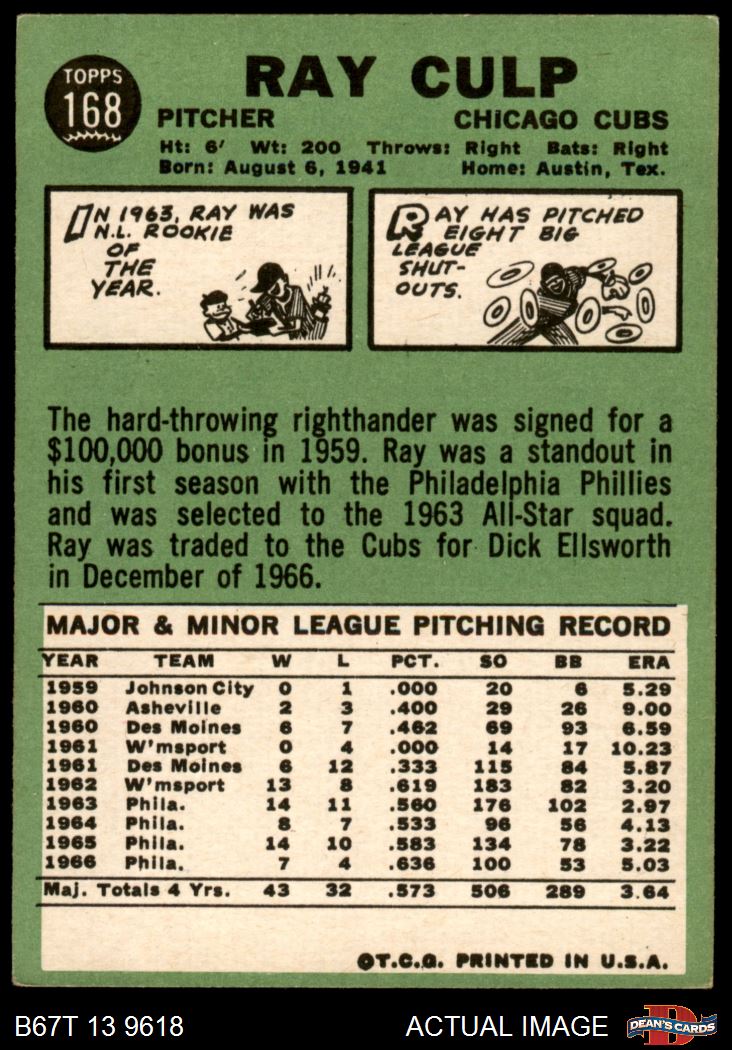 TOPPS
168

RAY CULP

PITCHER CHICAGO CUBS

Ht: 6' Wt: 200 Throws: Right Bats: Right
Born: August 6, 1941 Home: Austin, Tex.

IN 1963, RAY WAS N.L. ROOKIE OF THE YEAR.

RAY HAS PITCHED EIGHT BIG LEAGUE SHUT-OUTS.

The hard-throwing righthander was signed for a $100,000 bonus in 1959. Ray was a standout in his first season with the Philadelphia Phillies and was selected to the 1963 All-Star squad. Ray was traded to the Cubs for Dick Ellsworth in December of 1966.

MAJOR & MINOR LEAGUE PITCHING RECORD

| YEAR | TEAM | W | L | PCT. | SO | BB | ERA |
|---|---|---|---|---|---|---|---|
| 1959 | Johnson City | 0 | 1 | .000 | 20 | 6 | 5.29 |
| 1960 | Asheville | 2 | 3 | .400 | 29 | 26 | 9.00 |
| 1960 | Des Moines | 6 | 7 | .462 | 69 | 93 | 6.59 |
| 1961 | W'msport | 0 | 4 | .000 | 14 | 17 | 10.23 |
| 1961 | Des Moines | 6 | 12 | .333 | 115 | 84 | 5.87 |
| 1962 | W'msport | 13 | 8 | .619 | 183 | 82 | 3.20 |
| 1963 | Phila. | 14 | 11 | .560 | 176 | 102 | 2.97 |
| 1964 | Phila. | 8 | 7 | .533 | 96 | 56 | 4.13 |
| 1965 | Phila. | 14 | 10 | .583 | 134 | 78 | 3.22 |
| 1966 | Phila. | 7 | 4 | .636 | 100 | 53 | 5.03 |
| Maj. Totals 4 Yrs. | | 43 | 32 | .573 | 506 | 289 | 3.64 |

©T.C.G. PRINTED IN U.S.A.

B67T 13 9618

ACTUAL IMAGE

DEAN'S CARDS